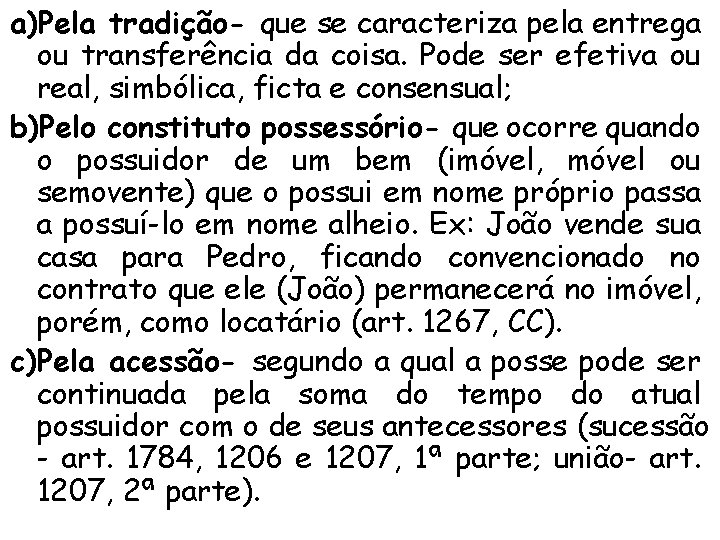 a)Pela tradição- que se caracteriza pela entrega ou transferência da coisa. Pode ser efetiva ou real, simbólica, ficta e consensual;

b)Pelo constituto possessório- que ocorre quando o possuidor de um bem (imóvel, móvel ou semovente) que o possui em nome próprio passa a possuí-lo em nome alheio. Ex: João vende sua casa para Pedro, ficando convencionado no contrato que ele (João) permanecerá no imóvel, porém, como locatário (art. 1267, CC).

c)Pela acessão- segundo a qual a posse pode ser continuada pela soma do tempo do atual possuidor com o de seus antecessores (sucessão - art. 1784, 1206 e 1207, 1ª parte; união- art. 1207, 2ª parte).